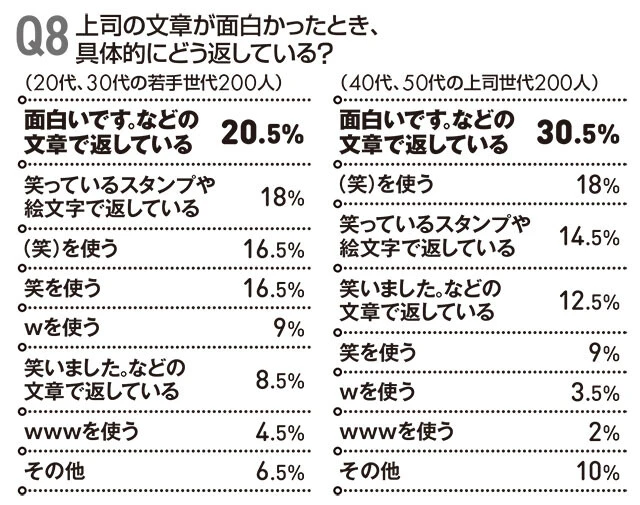 Q8 上司の文章が面白かったとき、具体的にどう返している？

（20代、30代の若手世代200人）

| | |
|---|---|
| 面白いです。などの文章で返している | 20.5% |
| 笑っているスタンプや絵文字で返している | 18% |
| （笑）を使う | 16.5% |
| 笑を使う | 16.5% |
| wを使う | 9% |
| 笑いました。などの文章で返している | 8.5% |
| wwwを使う | 4.5% |
| その他 | 6.5% |

（40代、50代の上司世代200人）

| | |
|---|---|
| 面白いです。などの文章で返している | 30.5% |
| （笑）を使う | 18% |
| 笑っているスタンプや絵文字で返している | 14.5% |
| 笑いました。などの文章で返している | 12.5% |
| 笑を使う | 9% |
| wを使う | 3.5% |
| wwwを使う | 2% |
| その他 | 10% |